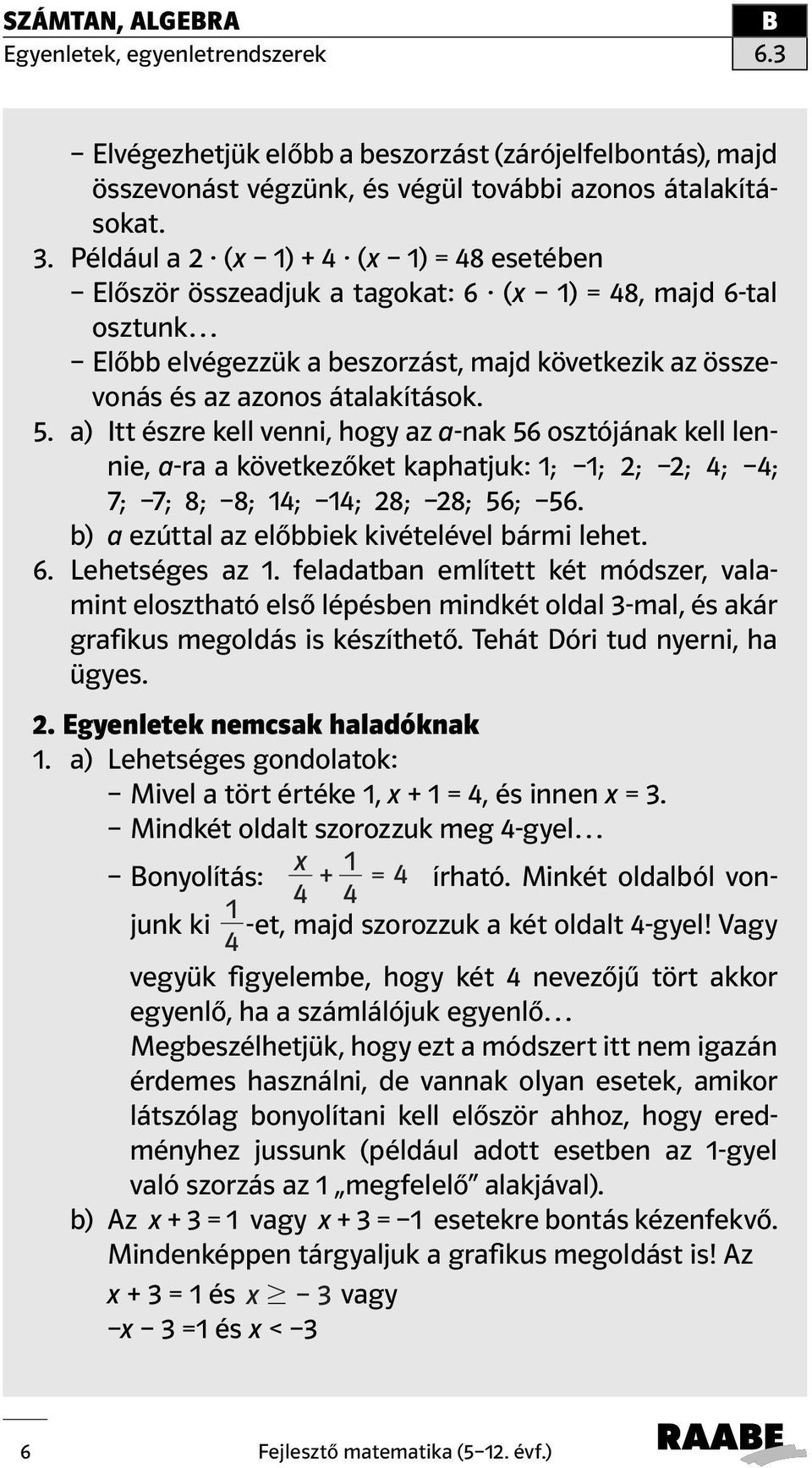 SZÁMTAN, ALGEBRA
Egyenletek, egyenletrendszerek

B
6.3

– Elvégezhetjük előbb a beszorzást (zárójelfelbontás), majd összevonást végzünk, és végül további azonos átalakításokat.
3. Például a $2 \cdot (x - 1) + 4 \cdot (x - 1) = 48$ esetében
– Először összeadjuk a tagokat: $6 \cdot (x - 1) = 48$, majd 6-tal osztunk…
– Előbb elvégezzük a beszorzást, majd következik az összevonás és az azonos átalakítások.
5. a) Itt észre kell venni, hogy az $a$-nak 56 osztójának kell lennie, $a$-ra a következőket kaphatjuk: 1; −1; 2; −2; 4; −4; 7; −7; 8; −8; 14; −14; 28; −28; 56; −56.
b) $a$ ezúttal az előbbiek kivételével bármi lehet.
6. Lehetséges az 1. feladatban említett két módszer, valamint elosztható első lépésben mindkét oldal 3-mal, és akár grafikus megoldás is készíthető. Tehát Dóri tud nyerni, ha ügyes.

2. Egyenletek nemcsak haladóknak
1. a) Lehetséges gondolatok:
– Mivel a tört értéke 1, $x + 1 = 4$, és innen $x = 3$.
– Mindkét oldalt szorozzuk meg 4-gyel…
– Bonyolítás: $\frac{x}{4} + \frac{1}{4} = 4$ írható. Minkét oldalból vonjunk ki $\frac{1}{4}$-et, majd szorozzuk a két oldalt 4-gyel! Vagy vegyük figyelembe, hogy két 4 nevezőjű tört akkor egyenlő, ha a számlálójuk egyenlő…
Megbeszélhetjük, hogy ezt a módszert itt nem igazán érdemes használni, de vannak olyan esetek, amikor látszólag bonyolítani kell először ahhoz, hogy eredményhez jussunk (például adott esetben az 1-gyel való szorzás az 1 „megfelelő” alakjával).
b) Az $x + 3 = 1$ vagy $x + 3 = -1$ esetekre bontás kézenfekvő. Mindenképpen tárgyaljuk a grafikus megoldást is! Az
$x + 3 = 1$ és $x \geq -3$ vagy
$-x - 3 = 1$ és $x < -3$

6 Fejlesztő matematika (5–12. évf.) RAABE